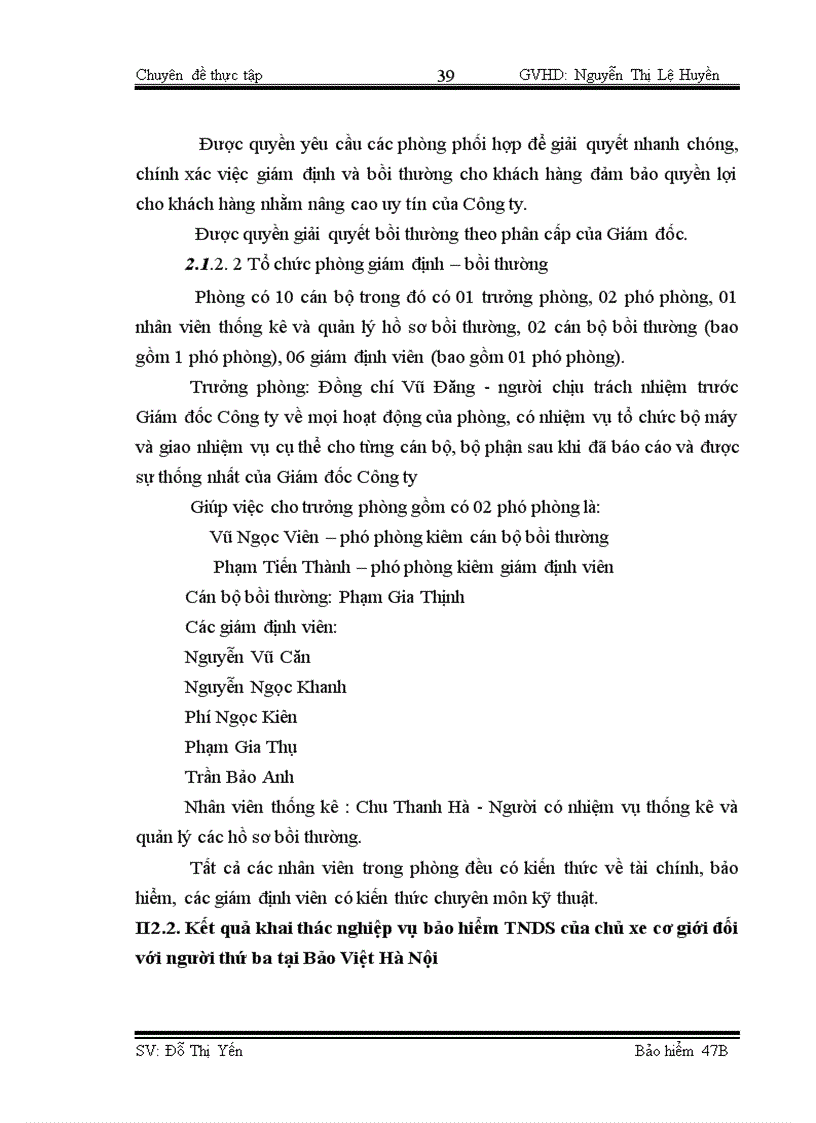 Chuyên đề thực tập 39 GVHD: Nguyễn Thị Lệ Huyền

Được quyền yêu cầu các phòng phối hợp để giải quyết nhanh chóng, chính xác việc giám định và bồi thường cho khách hàng đảm bảo quyền lợi cho khách hàng nhằm nâng cao uy tín của Công ty.

Được quyền giải quyết bồi thường theo phân cấp của Giám đốc.

2.1.2. 2 Tổ chức phòng giám định – bồi thường

Phòng có 10 cán bộ trong đó có 01 trưởng phòng, 02 phó phòng, 01 nhân viên thống kê và quản lý hồ sơ bồi thường, 02 cán bộ bồi thường (bao gồm 1 phó phòng), 06 giám định viên (bao gồm 01 phó phòng).

Trưởng phòng: Đồng chí Vũ Đăng - người chịu trách nhiệm trước Giám đốc Công ty về mọi hoạt động của phòng, có nhiệm vụ tổ chức bộ máy và giao nhiệm vụ cụ thể cho từng cán bộ, bộ phận sau khi đã báo cáo và được sự thống nhất của Giám đốc Công ty

Giúp việc cho trưởng phòng gồm có 02 phó phòng là:

Vũ Ngọc Viên – phó phòng kiêm cán bộ bồi thường

Phạm Tiến Thành – phó phòng kiêm giám định viên

Cán bộ bồi thường: Phạm Gia Thịnh

Các giám định viên:

Nguyễn Vũ Căn

Nguyễn Ngọc Khanh

Phí Ngọc Kiên

Phạm Gia Thụ

Trần Bảo Anh

Nhân viên thống kê : Chu Thanh Hà - Người có nhiệm vụ thống kê và quản lý các hồ sơ bồi thường.

Tất cả các nhân viên trong phòng đều có kiến thức về tài chính, bảo hiểm, các giám định viên có kiến thức chuyên môn kỹ thuật.

II2.2. Kết quả khai thác nghiệp vụ bảo hiểm TNDS của chủ xe cơ giới đối với người thứ ba tại Bảo Việt Hà Nội

SV: Đỗ Thị Yến Bảo hiểm 47B